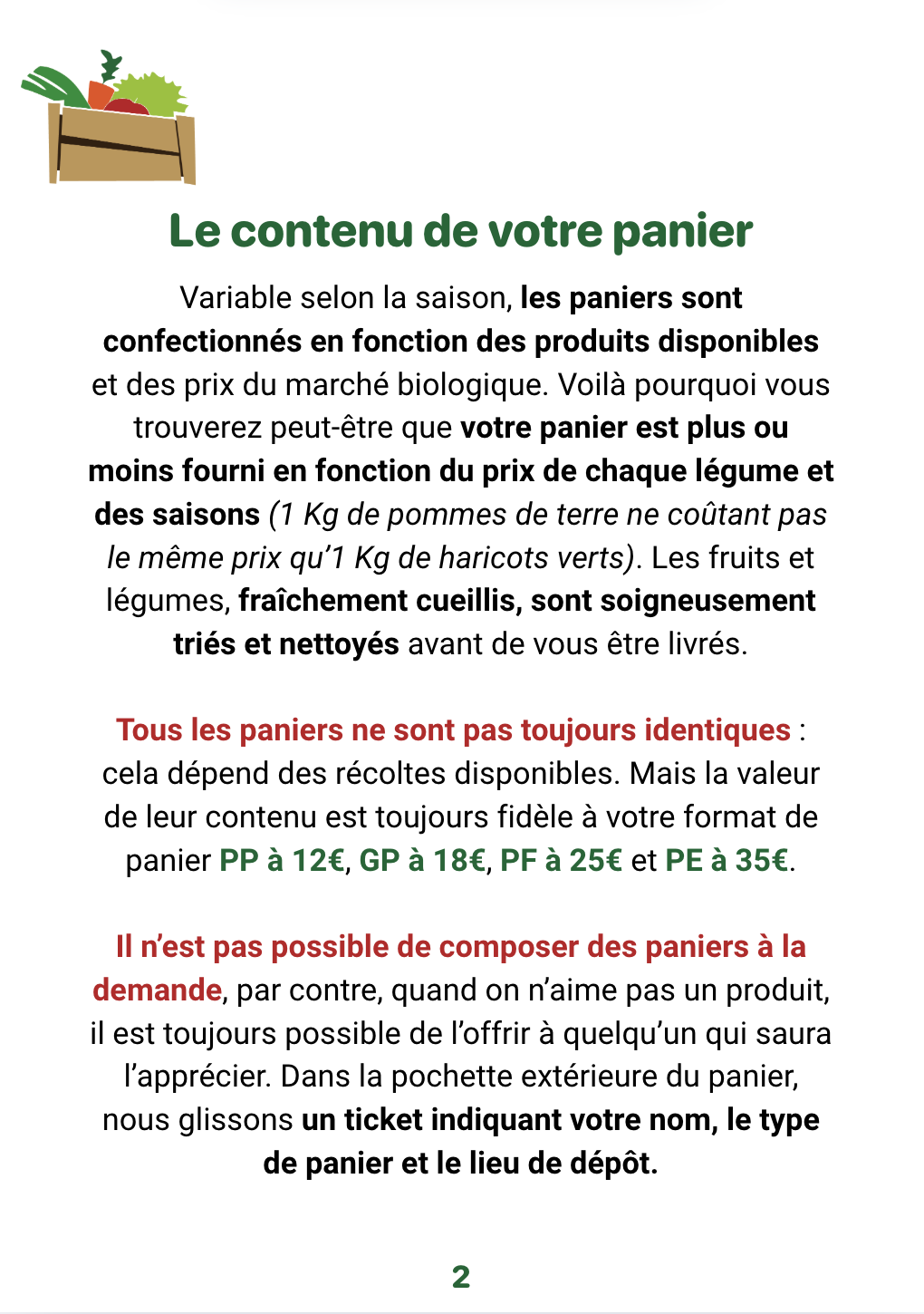 Le contenu de votre panier

Variable selon la saison, les paniers sont confectionnés en fonction des produits disponibles et des prix du marché biologique. Voilà pourquoi vous trouverez peut-être que votre panier est plus ou moins fourni en fonction du prix de chaque légume et des saisons (1 Kg de pommes de terre ne coûtant pas le même prix qu'1 Kg de haricots verts). Les fruits et légumes, fraîchement cueillis, sont soigneusement triés et nettoyés avant de vous être livrés.

Tous les paniers ne sont pas toujours identiques : cela dépend des récoltes disponibles. Mais la valeur de leur contenu est toujours fidèle à votre format de panier PP à 12€, GP à 18€, PF à 25€ et PE à 35€.

Il n'est pas possible de composer des paniers à la demande, par contre, quand on n'aime pas un produit, il est toujours possible de l'offrir à quelqu'un qui saura l'apprécier. Dans la pochette extérieure du panier, nous glissons un ticket indiquant votre nom, le type de panier et le lieu de dépôt.

2